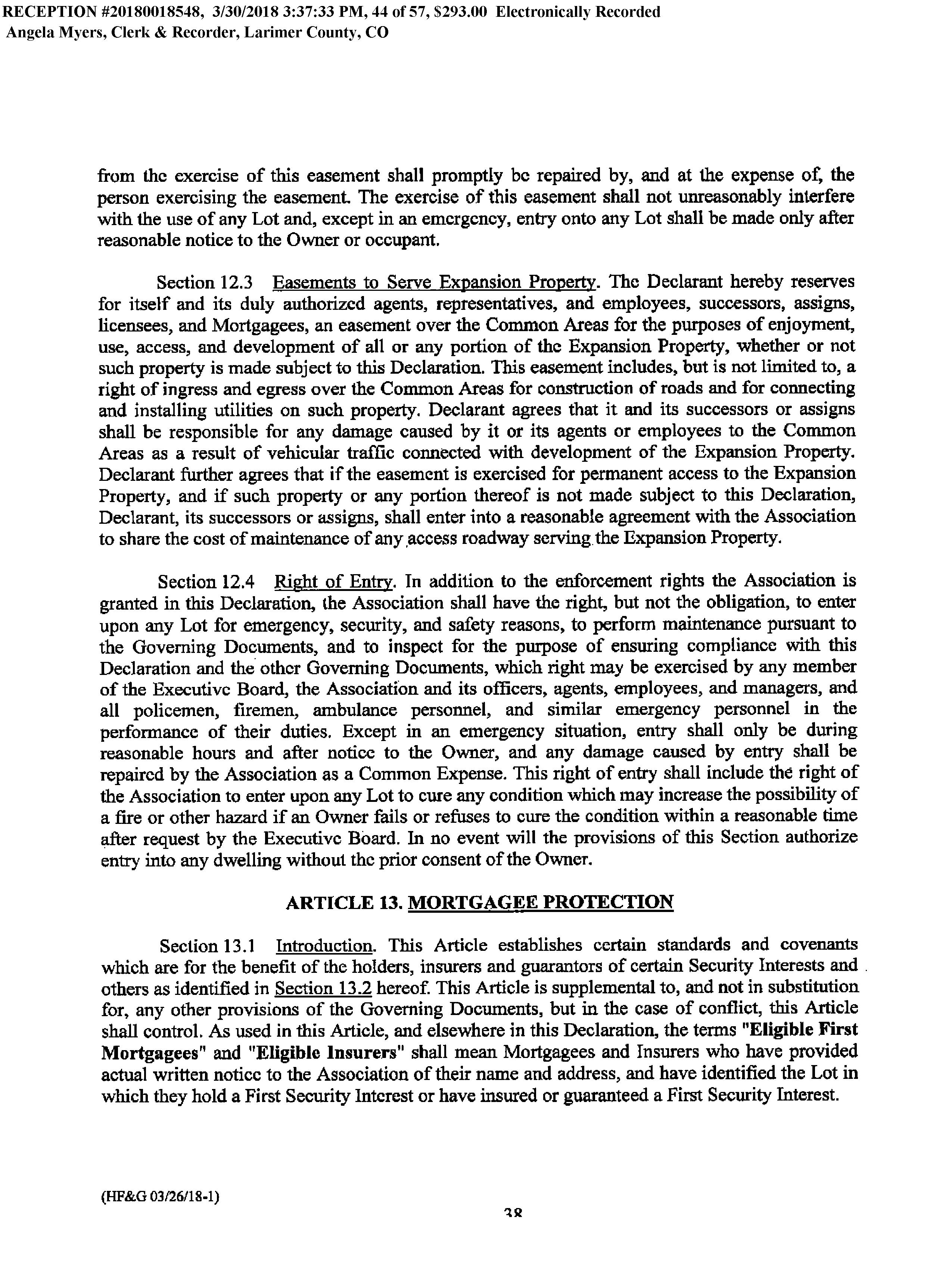 RECEPTION #20180018548, 3/30/2018 3:37:33 PM, 44 of 57, $293.00 Electronically Recorded
Angela Myers, Clerk & Recorder, Larimer County, CO

from the exercise of this easement shall promptly be repaired by, and at the expense of, the person exercising the easement. The exercise of this easement shall not unreasonably interfere with the use of any Lot and, except in an emergency, entry onto any Lot shall be made only after reasonable notice to the Owner or occupant.

Section 12.3 Easements to Serve Expansion Property. The Declarant hereby reserves for itself and its duly authorized agents, representatives, and employees, successors, assigns, licensees, and Mortgagees, an easement over the Common Areas for the purposes of enjoyment, use, access, and development of all or any portion of the Expansion Property, whether or not such property is made subject to this Declaration. This easement includes, but is not limited to, a right of ingress and egress over the Common Areas for construction of roads and for connecting and installing utilities on such property. Declarant agrees that it and its successors or assigns shall be responsible for any damage caused by it or its agents or employees to the Common Areas as a result of vehicular traffic connected with development of the Expansion Property. Declarant further agrees that if the easement is exercised for permanent access to the Expansion Property, and if such property or any portion thereof is not made subject to this Declaration, Declarant, its successors or assigns, shall enter into a reasonable agreement with the Association to share the cost of maintenance of any access roadway serving the Expansion Property.

Section 12.4 Right of Entry. In addition to the enforcement rights the Association is granted in this Declaration, the Association shall have the right, but not the obligation, to enter upon any Lot for emergency, security, and safety reasons, to perform maintenance pursuant to the Governing Documents, and to inspect for the purpose of ensuring compliance with this Declaration and the other Governing Documents, which right may be exercised by any member of the Executive Board, the Association and its officers, agents, employees, and managers, and all policemen, firemen, ambulance personnel, and similar emergency personnel in the performance of their duties. Except in an emergency situation, entry shall only be during reasonable hours and after notice to the Owner, and any damage caused by entry shall be repaired by the Association as a Common Expense. This right of entry shall include the right of the Association to enter upon any Lot to cure any condition which may increase the possibility of a fire or other hazard if an Owner fails or refuses to cure the condition within a reasonable time after request by the Executive Board. In no event will the provisions of this Section authorize entry into any dwelling without the prior consent of the Owner.

ARTICLE 13. MORTGAGEE PROTECTION

Section 13.1 Introduction. This Article establishes certain standards and covenants which are for the benefit of the holders, insurers and guarantors of certain Security Interests and others as identified in Section 13.2 hereof. This Article is supplemental to, and not in substitution for, any other provisions of the Governing Documents, but in the case of conflict, this Article shall control. As used in this Article, and elsewhere in this Declaration, the terms "Eligible First Mortgagees" and "Eligible Insurers" shall mean Mortgagees and Insurers who have provided actual written notice to the Association of their name and address, and have identified the Lot in which they hold a First Security Interest or have insured or guaranteed a First Security Interest.

(HF&G 03/26/18-1)

38